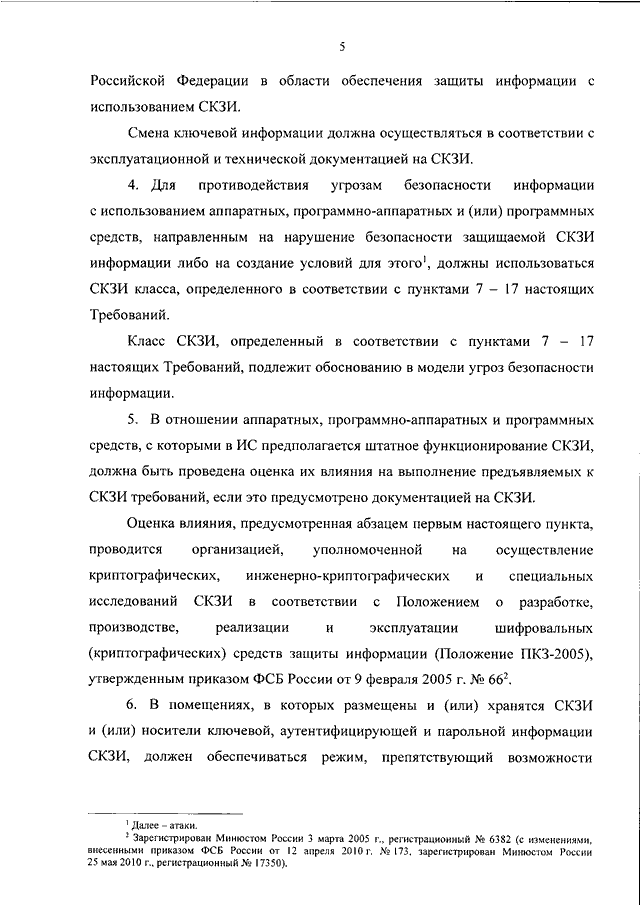 5

Российской Федерации в области обеспечения защиты информации с использованием СКЗИ.

Смена ключевой информации должна осуществляться в соответствии с эксплуатационной и технической документацией на СКЗИ.

4. Для противодействия угрозам безопасности информации с использованием аппаратных, программно-аппаратных и (или) программных средств, направленным на нарушение безопасности защищаемой СКЗИ информации либо на создание условий для этого$^{1}$, должны использоваться СКЗИ класса, определенного в соответствии с пунктами 7 – 17 настоящих Требований.

Класс СКЗИ, определенный в соответствии с пунктами 7 – 17 настоящих Требований, подлежит обоснованию в модели угроз безопасности информации.

5. В отношении аппаратных, программно-аппаратных и программных средств, с которыми в ИС предполагается штатное функционирование СКЗИ, должна быть проведена оценка их влияния на выполнение предъявляемых к СКЗИ требований, если это предусмотрено документацией на СКЗИ.

Оценка влияния, предусмотренная абзацем первым настоящего пункта, проводится организацией, уполномоченной на осуществление криптографических, инженерно-криптографических и специальных исследований СКЗИ в соответствии с Положением о разработке, производстве, реализации и эксплуатации шифровальных (криптографических) средств защиты информации (Положение ПКЗ-2005), утвержденным приказом ФСБ России от 9 февраля 2005 г. № 66$^{2}$.

6. В помещениях, в которых размещены и (или) хранятся СКЗИ и (или) носители ключевой, аутентифицирующей и парольной информации СКЗИ, должен обеспечиваться режим, препятствующий возможности

$^{1}$ Далее – атаки.
$^{2}$ Зарегистрирован Минюстом России 3 марта 2005 г., регистрационный № 6382 (с изменениями, внесенными приказом ФСБ России от 12 апреля 2010 г. № 173, зарегистрирован Минюстом России 25 мая 2010 г., регистрационный № 17350).